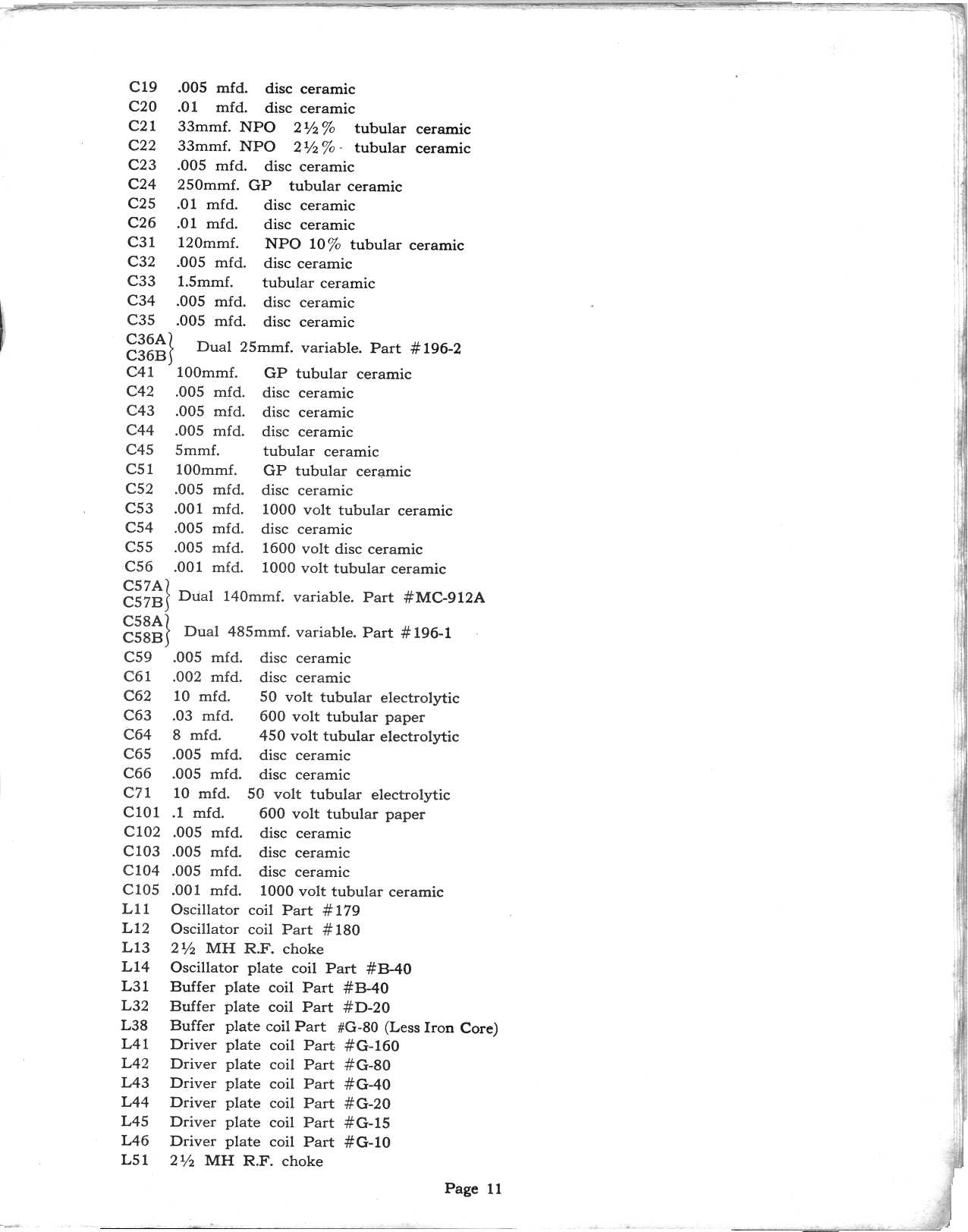 C19 .005 mfd. disc ceramic
C20 .01 mfd. disc ceramic
C21 33mmf. NPO 2½% tubular ceramic
C22 33mmf. NPO 2½% tubular ceramic
C23 .005 mfd. disc ceramic
C24 250mmf. GP tubular ceramic
C25 .01 mfd. disc ceramic
C26 .01 mfd. disc ceramic
C31 120mmf. NPO 10% tubular ceramic
C32 .005 mfd. disc ceramic
C33 1.5mmf. tubular ceramic
C34 .005 mfd. disc ceramic
C35 .005 mfd. disc ceramic
C36A C36B Dual 25mmf. variable. Part #196-2
C41 100mmf. GP tubular ceramic
C42 .005 mfd. disc ceramic
C43 .005 mfd. disc ceramic
C44 .005 mfd. disc ceramic
C45 5mmf. tubular ceramic
C51 100mmf. GP tubular ceramic
C52 .005 mfd. disc ceramic
C53 .001 mfd. 1000 volt tubular ceramic
C54 .005 mfd. disc ceramic
C55 .005 mfd. 1600 volt disc ceramic
C56 .001 mfd. 1000 volt tubular ceramic
C57A C57B Dual 140mmf. variable. Part #MC-912A
C58A C58B Dual 485mmf. variable. Part #196-1
C59 .005 mfd. disc ceramic
C61 .002 mfd. disc ceramic
C62 10 mfd. 50 volt tubular electrolytic
C63 .03 mfd. 600 volt tubular paper
C64 8 mfd. 450 volt tubular electrolytic
C65 .005 mfd. disc ceramic
C66 .005 mfd. disc ceramic
C71 10 mfd. 50 volt tubular electrolytic
C101 .1 mfd. 600 volt tubular paper
C102 .005 mfd. disc ceramic
C103 .005 mfd. disc ceramic
C104 .005 mfd. disc ceramic
C105 .001 mfd. 1000 volt tubular ceramic
L11 Oscillator coil Part #179
L12 Oscillator coil Part #180
L13 2½ MH R.F. choke
L14 Oscillator plate coil Part #B-40
L31 Buffer plate coil Part #B-40
L32 Buffer plate coil Part #D-20
L38 Buffer plate coil Part #G-80 (Less Iron Core)
L41 Driver plate coil Part #G-160
L42 Driver plate coil Part #G-80
L43 Driver plate coil Part #G-40
L44 Driver plate coil Part #G-20
L45 Driver plate coil Part #G-15
L46 Driver plate coil Part #G-10
L51 2½ MH R.F. choke

Page 11